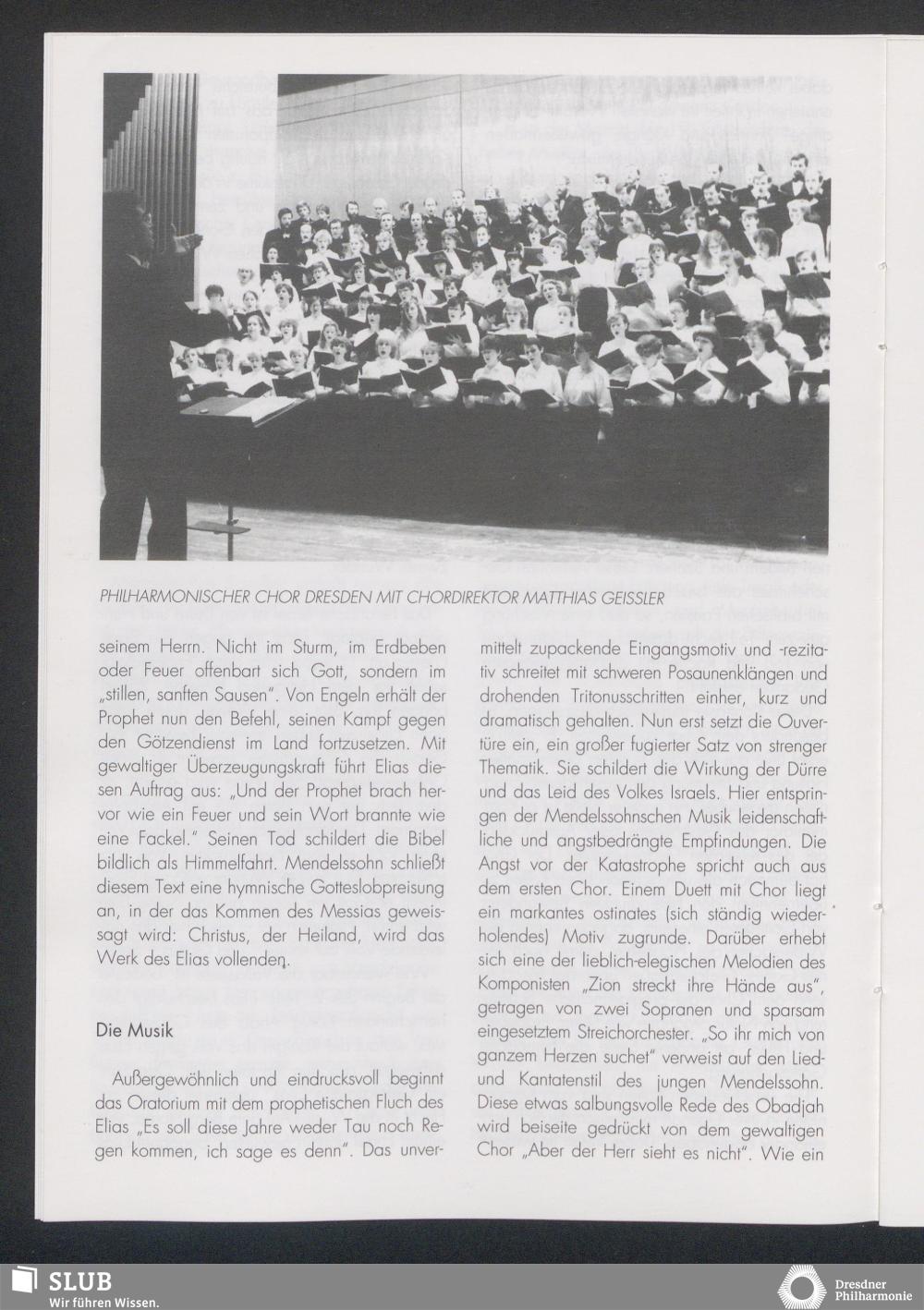 PHILHARMONISCHER CHOR DRESDEN MIT CHORDIREKTOR MATTHIAS GEISSLER

seinem Herrn. Nicht im Sturm, im Erdbeben oder Feuer offenbart sich Gott, sondern im „stillen, sanften Sausen". Von Engeln erhält der Prophet nun den Befehl, seinen Kampf gegen den Götzendienst im Land fortzusetzen. Mit gewaltiger Überzeugungskraft führt Elias diesen Auftrag aus: „Und der Prophet brach hervor wie ein Feuer und sein Wort brannte wie eine Fackel." Seinen Tod schildert die Bibel bildlich als Himmelfahrt. Mendelssohn schließt diesem Text eine hymnische Gotteslobpreisung an, in der das Kommen des Messias geweissagt wird: Christus, der Heiland, wird das Werk des Elias vollenden.

Die Musik

Außergewöhnlich und eindrucksvoll beginnt das Oratorium mit dem prophetischen Fluch des Elias „Es soll diese Jahre weder Tau noch Regen kommen, ich sage es denn". Das unvermittelt zupackende Eingangsmotiv und -rezitativ schreitet mit schweren Posaunenklängen und drohenden Tritonusschritten einher, kurz und dramatisch gehalten. Nun erst setzt die Ouvertüre ein, ein großer fugierter Satz von strenger Thematik. Sie schildert die Wirkung der Dürre und das Leid des Volkes Israels. Hier entspringen der Mendelssohnschen Musik leidenschaftliche und angstbedrängte Empfindungen. Die Angst vor der Katastrophe spricht auch aus dem ersten Chor. Einem Duett mit Chor liegt ein markantes ostinates (sich ständig wiederholendes) Motiv zugrunde. Darüber erhebt sich eine der lieblich-elegischen Melodien des Komponisten „Zion streckt ihre Hände aus", getragen von zwei Sopranen und sparsam eingesetztem Streichorchester. „So ihr mich von ganzem Herzen suchet" verweist auf den Lied- und Kantatenstil des jungen Mendelssohn. Diese etwas salbungsvolle Rede des Obadjah wird beiseite gedrückt von dem gewaltigen Chor „Aber der Herr sieht es nicht". Wie ein

SLUB
Wir führen Wissen.

Dresdner Philharmonie